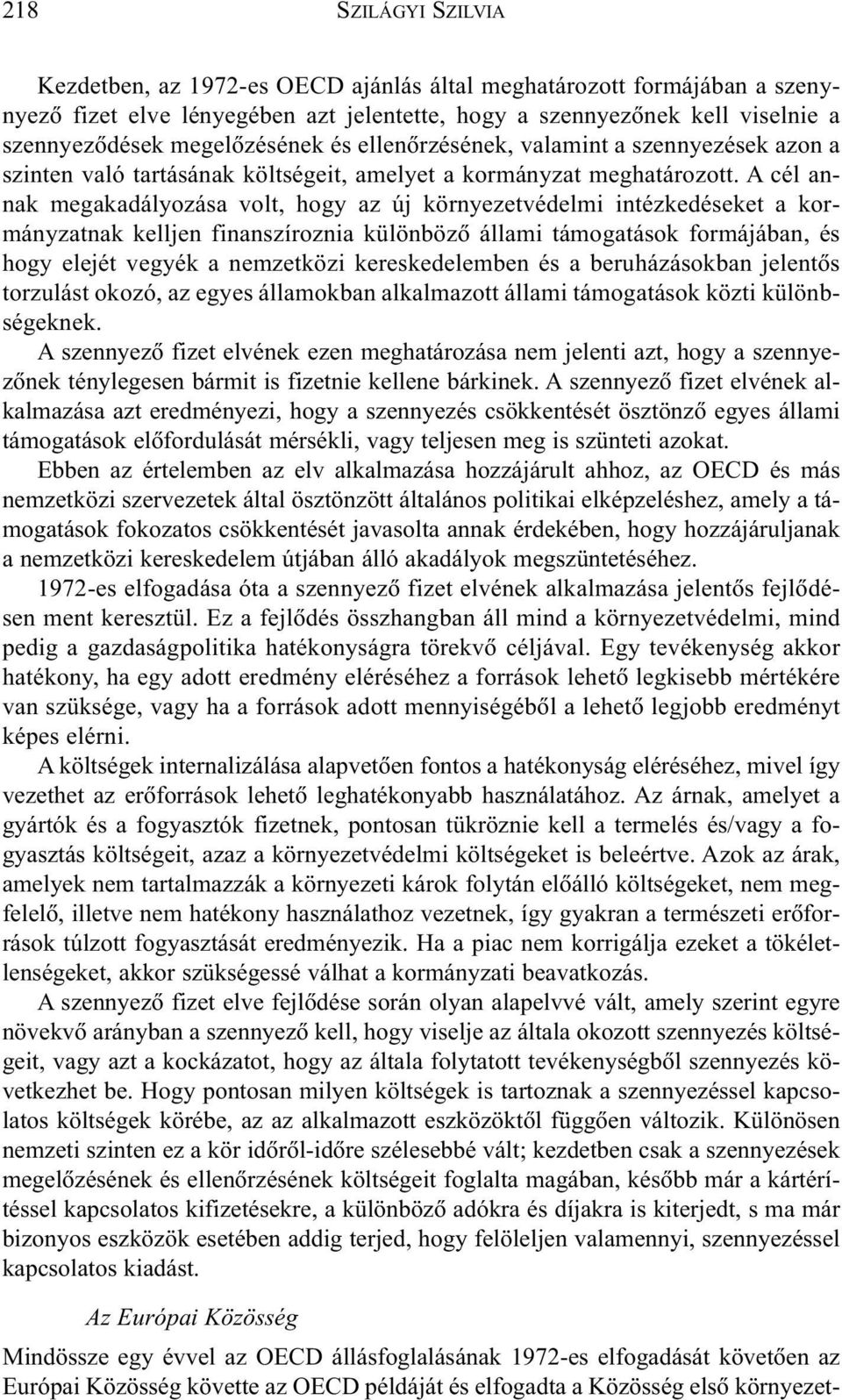 218 SZILÁGYI SZILVIA

Kezdetben, az 1972-es OECD ajánlás által meghatározott formájában a szennyező fizet elve lényegében azt jelentette, hogy a szennyezőnek kell viselnie a szennyeződések megelőzésének és ellenőrzésének, valamint a szennyezések azon a szinten való tartásának költségeit, amelyet a kormányzat meghatározott. A cél annak megakadályozása volt, hogy az új környezetvédelmi intézkedéseket a kormányzatnak kelljen finanszíroznia különböző állami támogatások formájában, és hogy elejét vegyék a nemzetközi kereskedelemben és a beruházásokban jelentős torzulást okozó, az egyes államokban alkalmazott állami támogatások közti különbségeknek.

A szennyező fizet elvének ezen meghatározása nem jelenti azt, hogy a szennyezőnek ténylegesen bármit is fizetnie kellene bárkinek. A szennyező fizet elvének alkalmazása azt eredményezi, hogy a szennyezés csökkentését ösztönző egyes állami támogatások előfordulását mérsékli, vagy teljesen meg is szünteti azokat.

Ebben az értelemben az elv alkalmazása hozzájárult ahhoz, az OECD és más nemzetközi szervezetek által ösztönzött általános politikai elképzeléshez, amely a támogatások fokozatos csökkentését javasolta annak érdekében, hogy hozzájáruljanak a nemzetközi kereskedelem útjában álló akadályok megszüntetéséhez.

1972-es elfogadása óta a szennyező fizet elvének alkalmazása jelentős fejlődésen ment keresztül. Ez a fejlődés összhangban áll mind a környezetvédelmi, mind pedig a gazdaságpolitika hatékonyságra törekvő céljával. Egy tevékenység akkor hatékony, ha egy adott eredmény eléréséhez a források lehető legkisebb mértékére van szüksége, vagy ha a források adott mennyiségéből a lehető legjobb eredményt képes elérni.

A költségek internalizálása alapvetően fontos a hatékonyság eléréséhez, mivel így vezethet az erőforrások lehető leghatékonyabb használatához. Az árnak, amelyet a gyártók és a fogyasztók fizetnek, pontosan tükröznie kell a termelés és/vagy a fogyasztás költségeit, azaz a környezetvédelmi költségeket is beleértve. Azok az árak, amelyek nem tartalmazzák a környezeti károk folytán előálló költségeket, nem megfelelő, illetve nem hatékony használathoz vezetnek, így gyakran a természeti erőforrások túlzott fogyasztását eredményezik. Ha a piac nem korrigálja ezeket a tökéletlenségeket, akkor szükségessé válhat a kormányzati beavatkozás.

A szennyező fizet elve fejlődése során olyan alapelvvé vált, amely szerint egyre növekvő arányban a szennyező kell, hogy viselje az általa okozott szennyezés költségeit, vagy azt a kockázatot, hogy az általa folytatott tevékenységből szennyezés következhet be. Hogy pontosan milyen költségek is tartoznak a szennyezéssel kapcsolatos költségek körébe, az az alkalmazott eszközöktől függően változik. Különösen nemzeti szinten ez a kör időről-időre szélesebbé vált; kezdetben csak a szennyezések megelőzésének és ellenőrzésének költségeit foglalta magában, később már a kártérítéssel kapcsolatos kifizetésekre, a különböző adókra és díjakra is kiterjedt, s ma már bizonyos eszközök esetében addig terjed, hogy felöleljen valamennyi, szennyezéssel kapcsolatos kiadást.

Az Európai Közösség

Mindössze egy évvel az OECD állásfoglalásának 1972-es elfogadását követően az Európai Közösség követte az OECD példáját és elfogadta a Közösség első környezet-